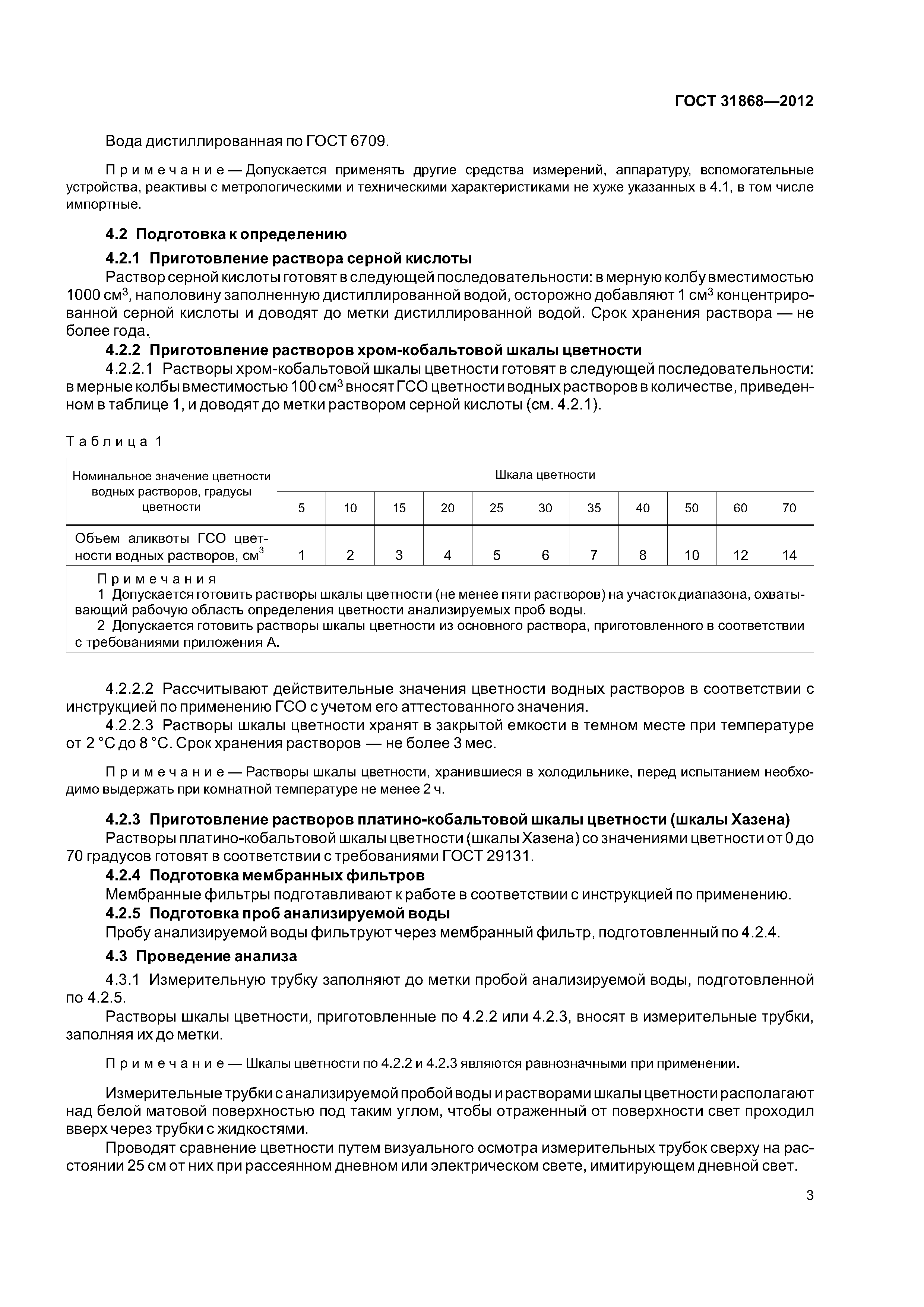 ГОСТ 31868—2012

Вода дистиллированная по ГОСТ 6709.

Примечание — Допускается применять другие средства измерений, аппаратуру, вспомогательные устройства, реактивы с метрологическими и техническими характеристиками не хуже указанных в 4.1, в том числе импортные.

4.2 Подготовка к определению

4.2.1 Приготовление раствора серной кислоты

Раствор серной кислоты готовят в следующей последовательности: в мерную колбу вместимостью 1000 см$^3$, наполовину заполненную дистиллированной водой, осторожно добавляют 1 см$^3$ концентрированной серной кислоты и доводят до метки дистиллированной водой. Срок хранения раствора — не более года.

4.2.2 Приготовление растворов хром-кобальтовой шкалы цветности

4.2.2.1 Растворы хром-кобальтовой шкалы цветности готовят в следующей последовательности: в мерные колбы вместимостью 100 см$^3$ вносят ГСО цветности водных растворов в количестве, приведенном в таблице 1, и доводят до метки раствором серной кислоты (см. 4.2.1).

Таблица 1

| Номинальное значение цветности водных растворов, градусы цветности | Шкала цветности | | | | | | | | | | |
|---|---|---|---|---|---|---|---|---|---|---|---|
| | 5 | 10 | 15 | 20 | 25 | 30 | 35 | 40 | 50 | 60 | 70 |
| Объем аликвоты ГСО цветности водных растворов, см$^3$ | 1 | 2 | 3 | 4 | 5 | 6 | 7 | 8 | 10 | 12 | 14 |

Примечания
1 Допускается готовить растворы шкалы цветности (не менее пяти растворов) на участок диапазона, охватывающий рабочую область определения цветности анализируемых проб воды.
2 Допускается готовить растворы шкалы цветности из основного раствора, приготовленного в соответствии с требованиями приложения А.

4.2.2.2 Рассчитывают действительные значения цветности водных растворов в соответствии с инструкцией по применению ГСО с учетом его аттестованного значения.

4.2.2.3 Растворы шкалы цветности хранят в закрытой емкости в темном месте при температуре от 2 °С до 8 °С. Срок хранения растворов — не более 3 мес.

Примечание — Растворы шкалы цветности, хранившиеся в холодильнике, перед испытанием необходимо выдержать при комнатной температуре не менее 2 ч.

4.2.3 Приготовление растворов платино-кобальтовой шкалы цветности (шкалы Хазена)

Растворы платино-кобальтовой шкалы цветности (шкалы Хазена) со значениями цветности от 0 до 70 градусов готовят в соответствии с требованиями ГОСТ 29131.

4.2.4 Подготовка мембранных фильтров

Мембранные фильтры подготавливают к работе в соответствии с инструкцией по применению.

4.2.5 Подготовка проб анализируемой воды

Пробу анализируемой воды фильтруют через мембранный фильтр, подготовленный по 4.2.4.

4.3 Проведение анализа

4.3.1 Измерительную трубку заполняют до метки пробой анализируемой воды, подготовленной по 4.2.5.

Растворы шкалы цветности, приготовленные по 4.2.2 или 4.2.3, вносят в измерительные трубки, заполняя их до метки.

Примечание — Шкалы цветности по 4.2.2 и 4.2.3 являются равнозначными при применении.

Измерительные трубки с анализируемой пробой воды и растворами шкалы цветности располагают над белой матовой поверхностью под таким углом, чтобы отраженный от поверхности свет проходил вверх через трубки с жидкостями.

Проводят сравнение цветности путем визуального осмотра измерительных трубок сверху на расстоянии 25 см от них при рассеянном дневном или электрическом свете, имитирующем дневной свет.

3